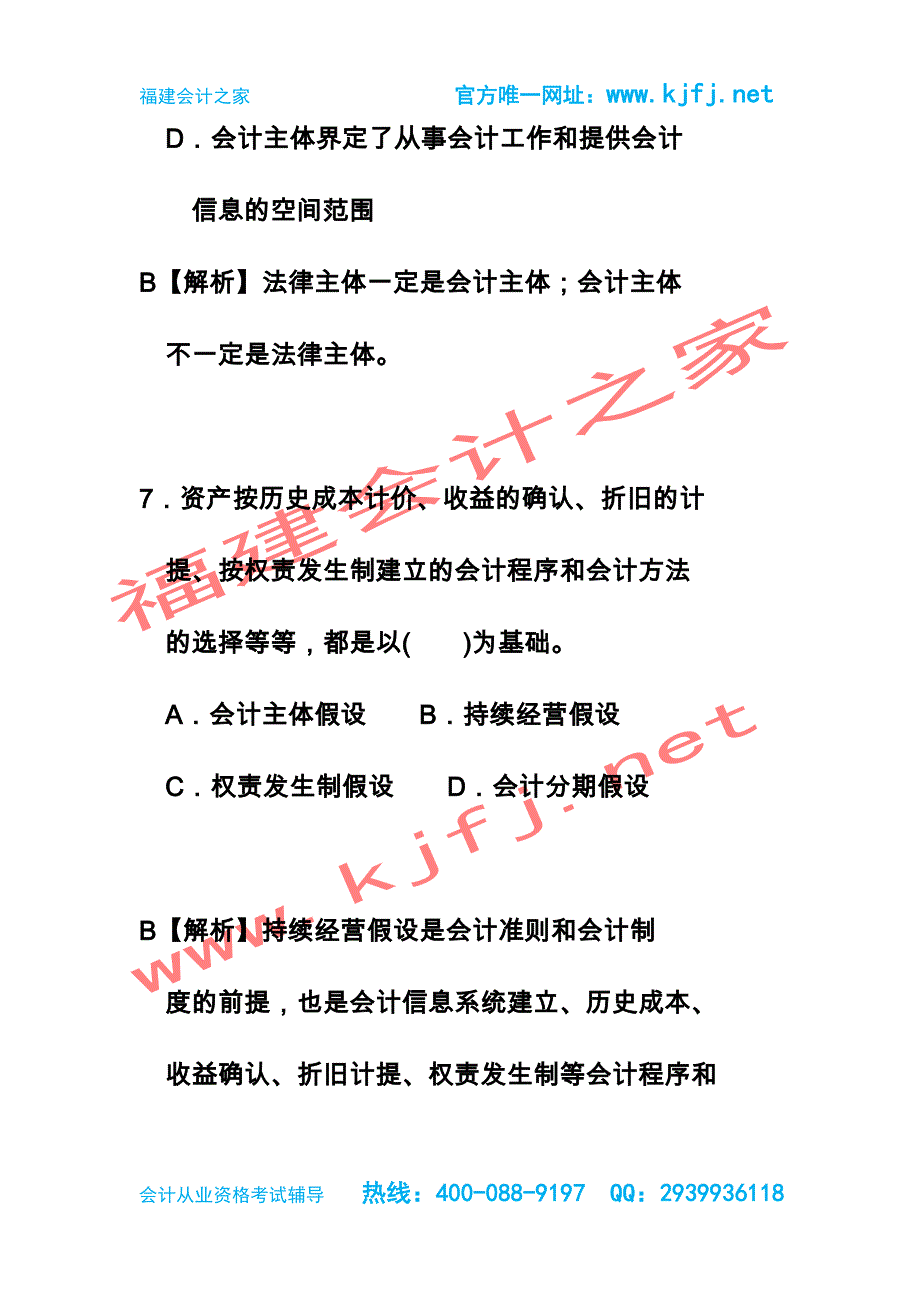 福建会计之家 官方唯一网址：www.kjfj.net

D．会计主体界定了从事会计工作和提供会计信息的空间范围

B【解析】法律主体一定是会计主体；会计主体不一定是法律主体。

7．资产按历史成本计价、收益的确认、折旧的计提、按权责发生制建立的会计程序和会计方法的选择等等，都是以(　　)为基础。

A．会计主体假设　B．持续经营假设

C．权责发生制假设　D．会计分期假设

B【解析】持续经营假设是会计准则和会计制度的前提，也是会计信息系统建立、历史成本、收益确认、折旧计提、权责发生制等会计程序和

福建会计之家

www.kjfj.net

会计从业资格考试辅导 热线：400-088-9197 QQ：2939936118